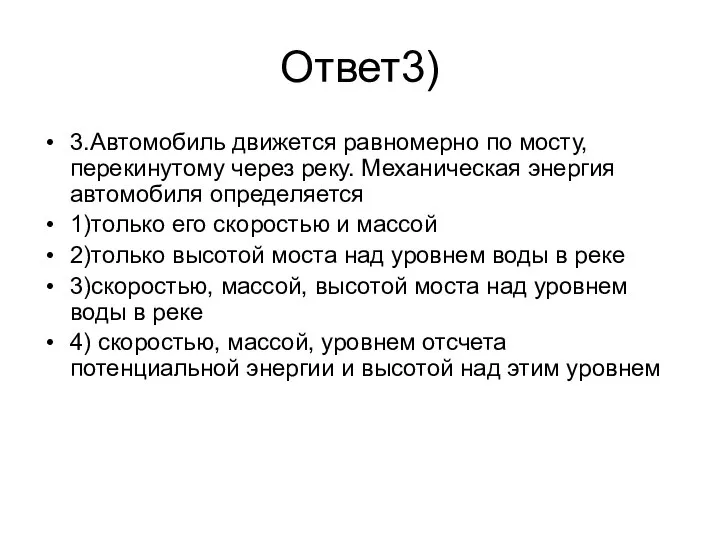 Ответ3)

• 3.Автомобиль движется равномерно по мосту, перекинутому через реку. Механическая энергия автомобиля определяется
• 1)только его скоростью и массой
• 2)только высотой моста над уровнем воды в реке
• 3)скоростью, массой, высотой моста над уровнем воды в реке
• 4) скоростью, массой, уровнем отсчета потенциальной энергии и высотой над этим уровнем